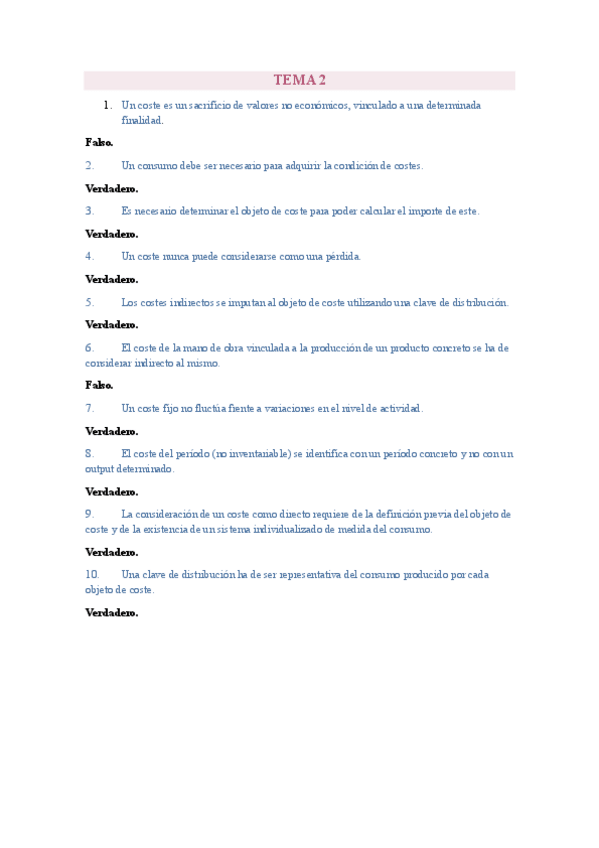 TEMA 2

1. Un coste es un sacrificio de valores no económicos, vinculado a una determinada finalidad.

Falso.

2. Un consumo debe ser necesario para adquirir la condición de costes.

Verdadero.

3. Es necesario determinar el objeto de coste para poder calcular el importe de este.

Verdadero.

4. Un coste nunca puede considerarse como una pérdida.

Verdadero.

5. Los costes indirectos se imputan al objeto de coste utilizando una clave de distribución.

Verdadero.

6. El coste de la mano de obra vinculada a la producción de un producto concreto se ha de considerar indirecto al mismo.

Falso.

7. Un coste fijo no fluctúa frente a variaciones en el nivel de actividad.

Verdadero.

8. El coste del período (no inventariable) se identifica con un período concreto y no con un output determinado.

Verdadero.

9. La consideración de un coste como directo requiere de la definición previa del objeto de coste y de la existencia de un sistema individualizado de medida del consumo.

Verdadero.

10. Una clave de distribución ha de ser representativa del consumo producido por cada objeto de coste.

Verdadero.